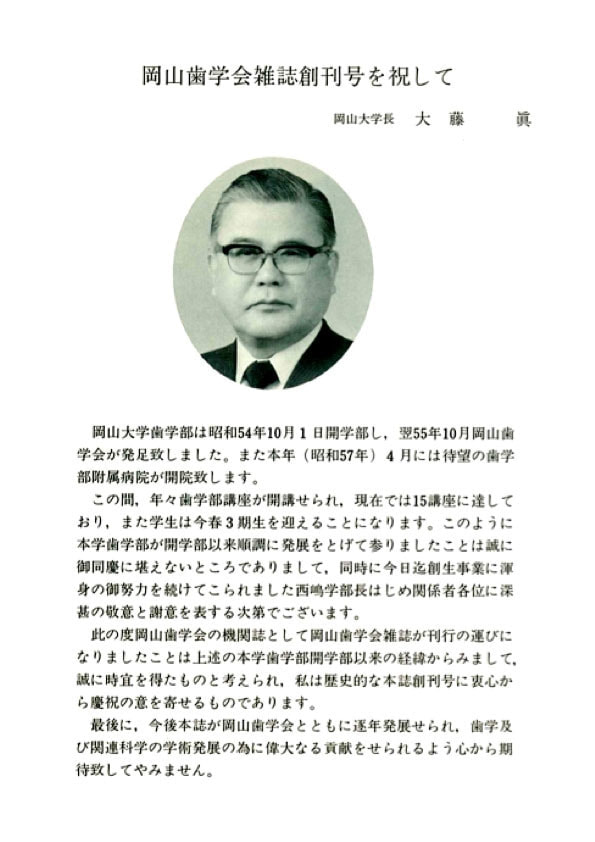 岡山歯学会雑誌創刊号を祝して

岡山大学長　大　藤　　眞

岡山大学歯学部は昭和54年10月1日開学部し，翌55年10月岡山歯学会が発足致しました。また本年（昭和57年）4月には待望の歯学部附属病院が開院致します。

この間，年々歯学部講座が開講せられ，現在では15講座に達しており，また学生は今春3期生を迎えることになります。このように本学歯学部が開学部以来順調に発展をとげて参りましたことは誠に御同慶に堪えないところでありまして，同時に今日迄創生事業に渾身の御努力を続けてこられました西嶋学部長はじめ関係者各位に深甚の敬意と謝意を表する次第でございます。

此の度岡山歯学会の機関誌として岡山歯学会雑誌が刊行の運びになりましたことは上述の本学歯学部開学部以来の経緯からみまして，誠に時宜を得たものと考えられ，私は歴史的な本誌創刊号に衷心から慶祝の意を寄せるものであります。

最後に，今後本誌が岡山歯学会とともに逐年発展せられ，歯学及び関連科学の学術発展の為に偉大なる貢献をせられるよう心から期待致してやみません。